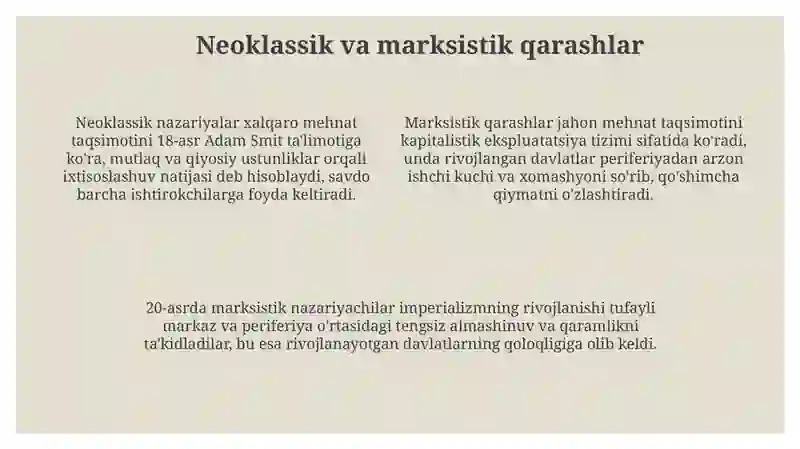 Neoklassik va marksistik qarashlar

Neoklassik nazariyalar xalqaro mehnat taqsimotini 18-asr Adam Smit ta'limotiga ko'ra, mutlaq va qiyosiy ustunliklar orqali ixtisoslashuv natijasi deb hisoblaydi, savdo barcha ishtirokchilarga foyda keltiradi.

Marksistik qarashlar jahon mehnat taqsimotini kapitalistik ekspluatatsiya tizimi sifatida ko'radi, unda rivojlangan davlatlar periferiyadan arzon ishchi kuchi va xomashyoni so'rib, qo'shimcha qiymatni o'zlashtiradi.

20-asrda marksistik nazariyachilar imperializmning rivojlanishi tufayli markaz va periferiya o'rtasidagi tengsiz almashinuv va qaramlikni ta'kidladilar, bu esa rivojlanayotgan davlatlarning qoloqligiga olib keldi.